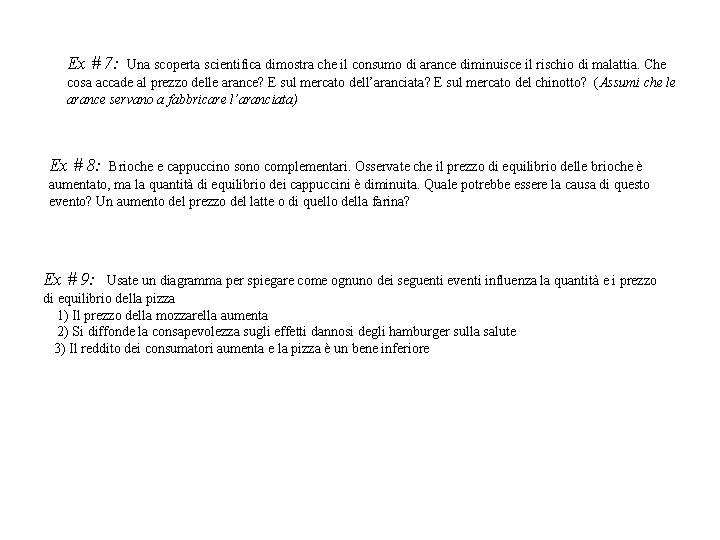 Ex #7: Una scoperta scientifica dimostra che il consumo di arance diminuisce il rischio di malattia. Che cosa accade al prezzo delle arance? E sul mercato dell'aranciata? E sul mercato del chinotto? (Assumi che le arance servano a fabbricare l'aranciata)

Ex #8: Brioche e cappuccino sono complementari. Osservate che il prezzo di equilibrio delle brioche è aumentato, ma la quantità di equilibrio dei cappuccini è diminuita. Quale potrebbe essere la causa di questo evento? Un aumento del prezzo del latte o di quello della farina?

Ex #9: Usate un diagramma per spiegare come ognuno dei seguenti eventi influenza la quantità e i prezzo di equilibrio della pizza
1) Il prezzo della mozzarella aumenta
2) Si diffonde la consapevolezza sugli effetti dannosi degli hamburger sulla salute
3) Il reddito dei consumatori aumenta e la pizza è un bene inferiore